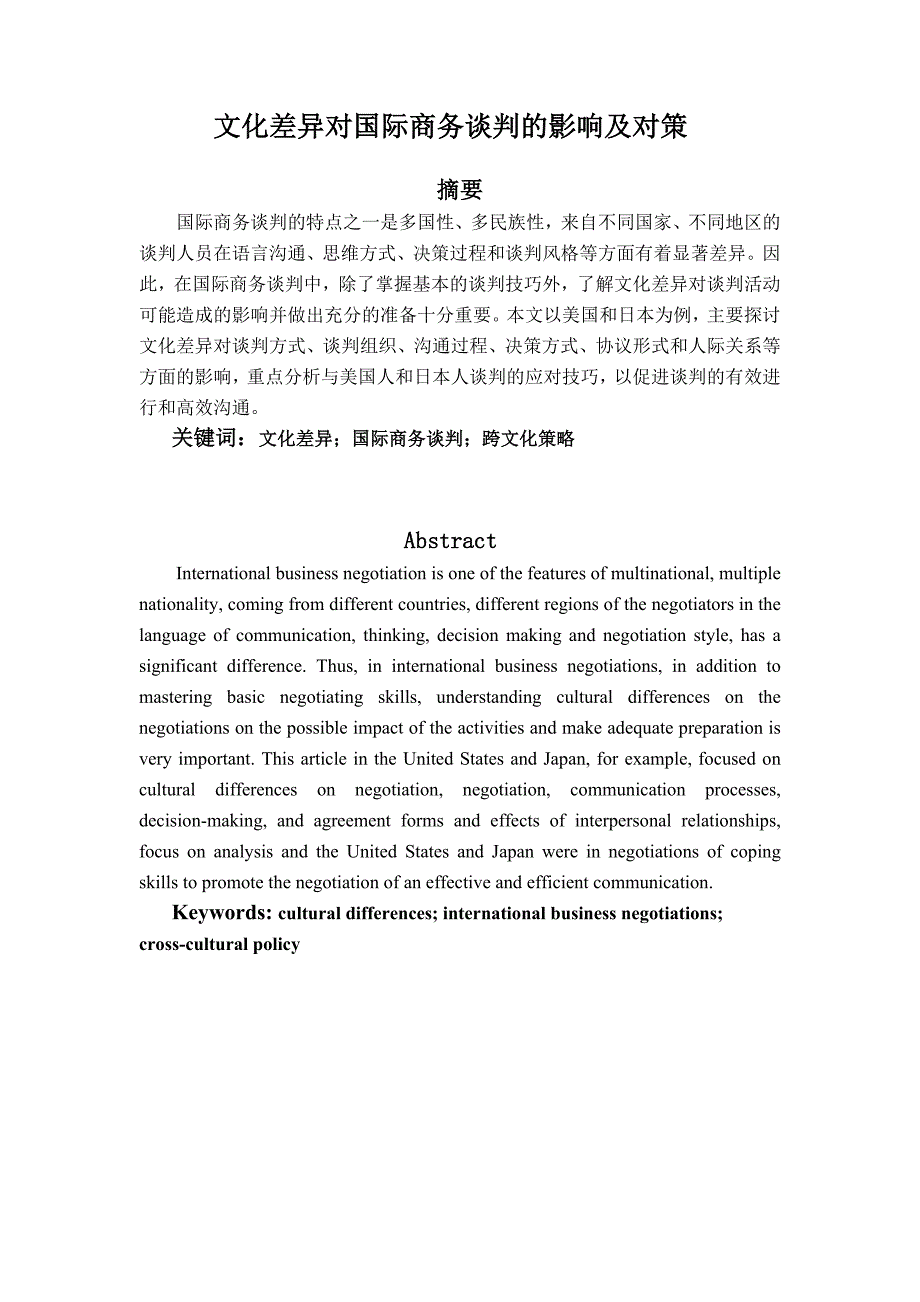 文化差异对国际商务谈判的影响及对策

摘要

国际商务谈判的特点之一是多国性、多民族性，来自不同国家、不同地区的谈判人员在语言沟通、思维方式、决策过程和谈判风格等方面有着显著差异。因此，在国际商务谈判中，除了掌握基本的谈判技巧外，了解文化差异对谈判活动可能造成的影响并做出充分的准备十分重要。本文以美国和日本为例，主要探讨文化差异对谈判方式、谈判组织、沟通过程、决策方式、协议形式和人际关系等方面的影响，重点分析与美国人和日本人谈判的应对技巧，以促进谈判的有效进行和高效沟通。

关键词：文化差异；国际商务谈判；跨文化策略

Abstract

International business negotiation is one of the features of multinational, multiple nationality, coming from different countries, different regions of the negotiators in the language of communication, thinking, decision making and negotiation style, has a significant difference. Thus, in international business negotiations, in addition to mastering basic negotiating skills, understanding cultural differences on the negotiations on the possible impact of the activities and make adequate preparation is very important. This article in the United States and Japan, for example, focused on cultural differences on negotiation, negotiation, communication processes, decision-making, and agreement forms and effects of interpersonal relationships, focus on analysis and the United States and Japan were in negotiations of coping skills to promote the negotiation of an effective and efficient communication.

Keywords: cultural differences; international business negotiations; cross-cultural policy